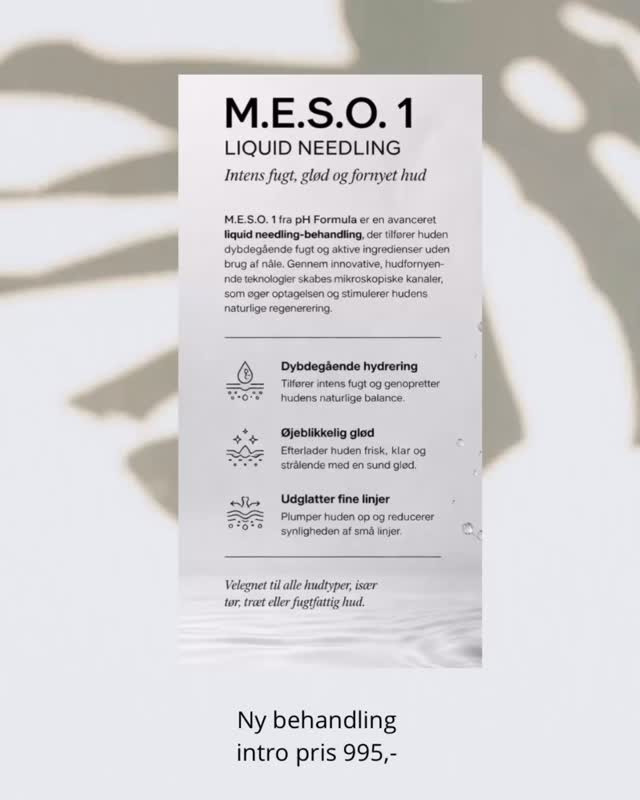 M.E.S.O. 1
LIQUID NEEDLING
Intens fugt, glød og fornyet hud

M.E.S.O. 1 fra pH Formula er en avanceret liquid needling-behandling, der tilfører huden dybdegående fugt og aktive ingredienser uden brug af nåle. Gennem innovative, hudfornyende teknologier skabes mikroskopiske kanaler, som øger optagelsen og stimulerer hudens naturlige regenerering.

Dybdegående hydrering
Tilfører intens fugt og genopretter hudens naturlige balance.

Øjeblikkelig glød
Efterlader huden frisk, klar og strålende med en sund glød.

Udglatter fine linjer
Plumper huden op og reducerer synligheden af små linjer.

Velegnet til alle hudtyper, især tør, træt eller fugtfattig hud.

Ny behandling
intro pris 995,-